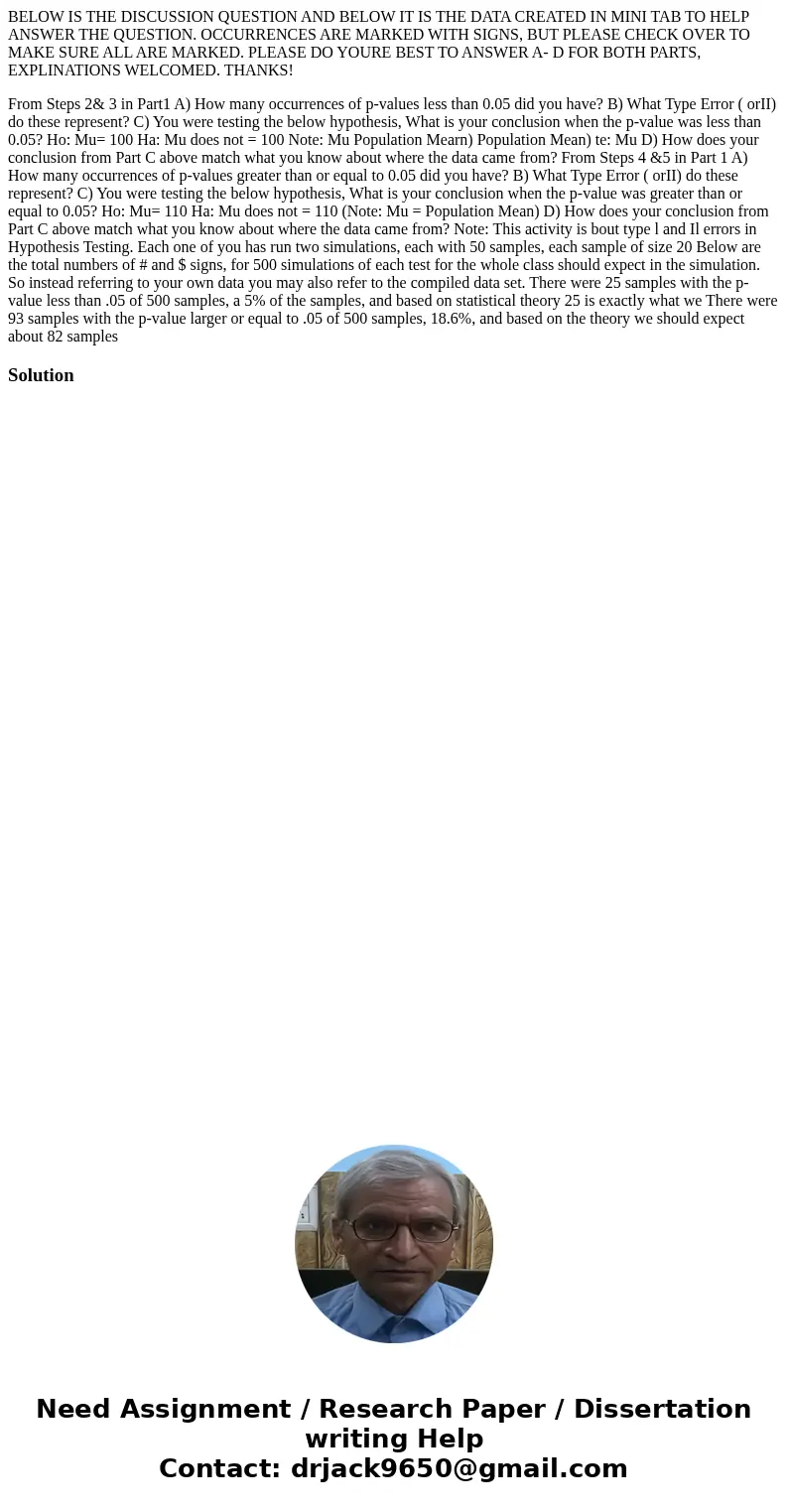 BELOW IS THE DISCUSSION QUESTION AND BELOW IT IS THE DATA CREATED IN MINI TAB TO HELP ANSWER THE QUESTION. OCCURRENCES ARE MARKED WITH SIGNS, BUT PLEASE CHECK OVER TO MAKE SURE ALL ARE MARKED. PLEASE DO YOURE BEST TO ANSWER A- D FOR BOTH PARTS, EXPLINATIONS WELCOMED. THANKS!

From Steps 2& 3 in Part1 A) How many occurrences of p-values less than 0.05 did you have? B) What Type Error ( orII) do these represent? C) You were testing the below hypothesis, What is your conclusion when the p-value was less than 0.05? Ho: Mu= 100 Ha: Mu does not = 100 Note: Mu Population Mearn) Population Mean) te: Mu D) How does your conclusion from Part C above match what you know about where the data came from? From Steps 4 &5 in Part 1 A) How many occurrences of p-values greater than or equal to 0.05 did you have? B) What Type Error ( orII) do these represent? C) You were testing the below hypothesis, What is your conclusion when the p-value was greater than or equal to 0.05? Ho: Mu= 110 Ha: Mu does not = 110 (Note: Mu = Population Mean) D) How does your conclusion from Part C above match what you know about where the data came from? Note: This activity is bout type l and Il errors in Hypothesis Testing. Each one of you has run two simulations, each with 50 samples, each sample of size 20 Below are the total numbers of # and $ signs, for 500 simulations of each test for the whole class should expect in the simulation. So instead referring to your own data you may also refer to the compiled data set. There were 25 samples with the p-value less than .05 of 500 samples, a 5% of the samples, and based on statistical theory 25 is exactly what we There were 93 samples with the p-value larger or equal to .05 of 500 samples, 18.6%, and based on the theory we should expect about 82 samples

Solution

Need Assignment / Research Paper / Dissertation writing Help
Contact: drjack9650@gmail.com